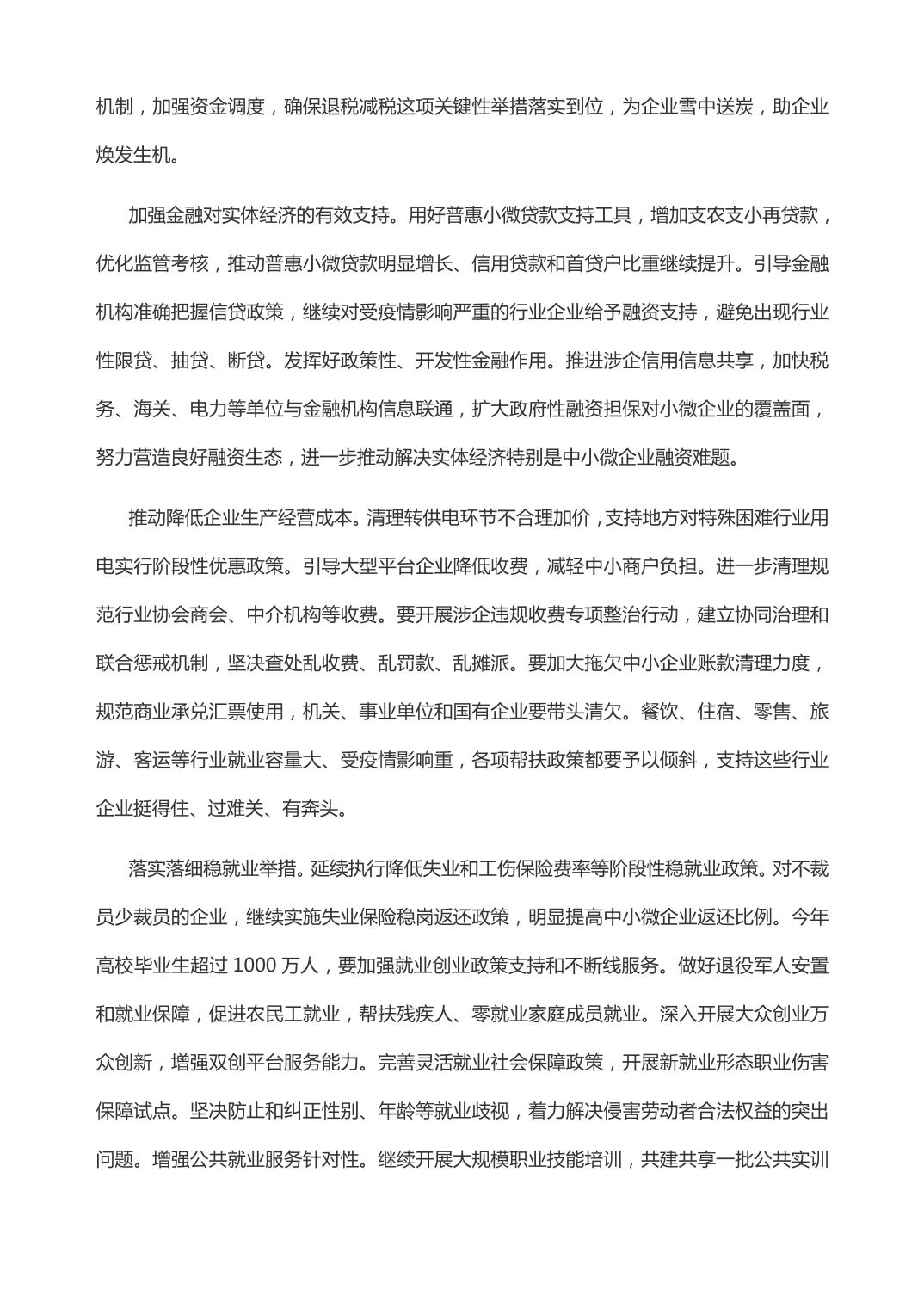 机制，加强资金调度，确保退税减税这项关键性举措落实到位，为企业雪中送炭，助企业焕发生机。

加强金融对实体经济的有效支持。用好普惠小微贷款支持工具，增加支农支小再贷款，优化监管考核，推动普惠小微贷款明显增长、信用贷款和首贷户比重继续提升。引导金融机构准确把握信贷政策，继续对受疫情影响严重的行业企业给予融资支持，避免出现行业性限贷、抽贷、断贷。发挥好政策性、开发性金融作用。推进涉企信用信息共享，加快税务、海关、电力等单位与金融机构信息联通，扩大政府性融资担保对小微企业的覆盖面，努力营造良好融资生态，进一步推动解决实体经济特别是中小微企业融资难题。

推动降低企业生产经营成本。清理转供电环节不合理加价，支持地方对特殊困难行业用电实行阶段性优惠政策。引导大型平台企业降低收费，减轻中小商户负担。进一步清理规范行业协会商会、中介机构等收费。要开展涉企违规收费专项整治行动，建立协同治理和联合惩戒机制，坚决查处乱收费、乱罚款、乱摊派。要加大拖欠中小企业账款清理力度，规范商业承兑汇票使用，机关、事业单位和国有企业要带头清欠。餐饮、住宿、零售、旅游、客运等行业就业容量大、受疫情影响重，各项帮扶政策都要予以倾斜，支持这些行业企业挺得住、过难关、有奔头。

落实落细稳就业举措。延续执行降低失业和工伤保险费率等阶段性稳就业政策。对不裁员少裁员的企业，继续实施失业保险稳岗返还政策，明显提高中小微企业返还比例。今年高校毕业生超过 1000 万人，要加强就业创业政策支持和不断线服务。做好退役军人安置和就业保障，促进农民工就业，帮扶残疾人、零就业家庭成员就业。深入开展大众创业万众创新，增强双创平台服务能力。完善灵活就业社会保障政策，开展新就业形态职业伤害保障试点。坚决防止和纠正性别、年龄等就业歧视，着力解决侵害劳动者合法权益的突出问题。增强公共就业服务针对性。继续开展大规模职业技能培训，共建共享一批公共实训